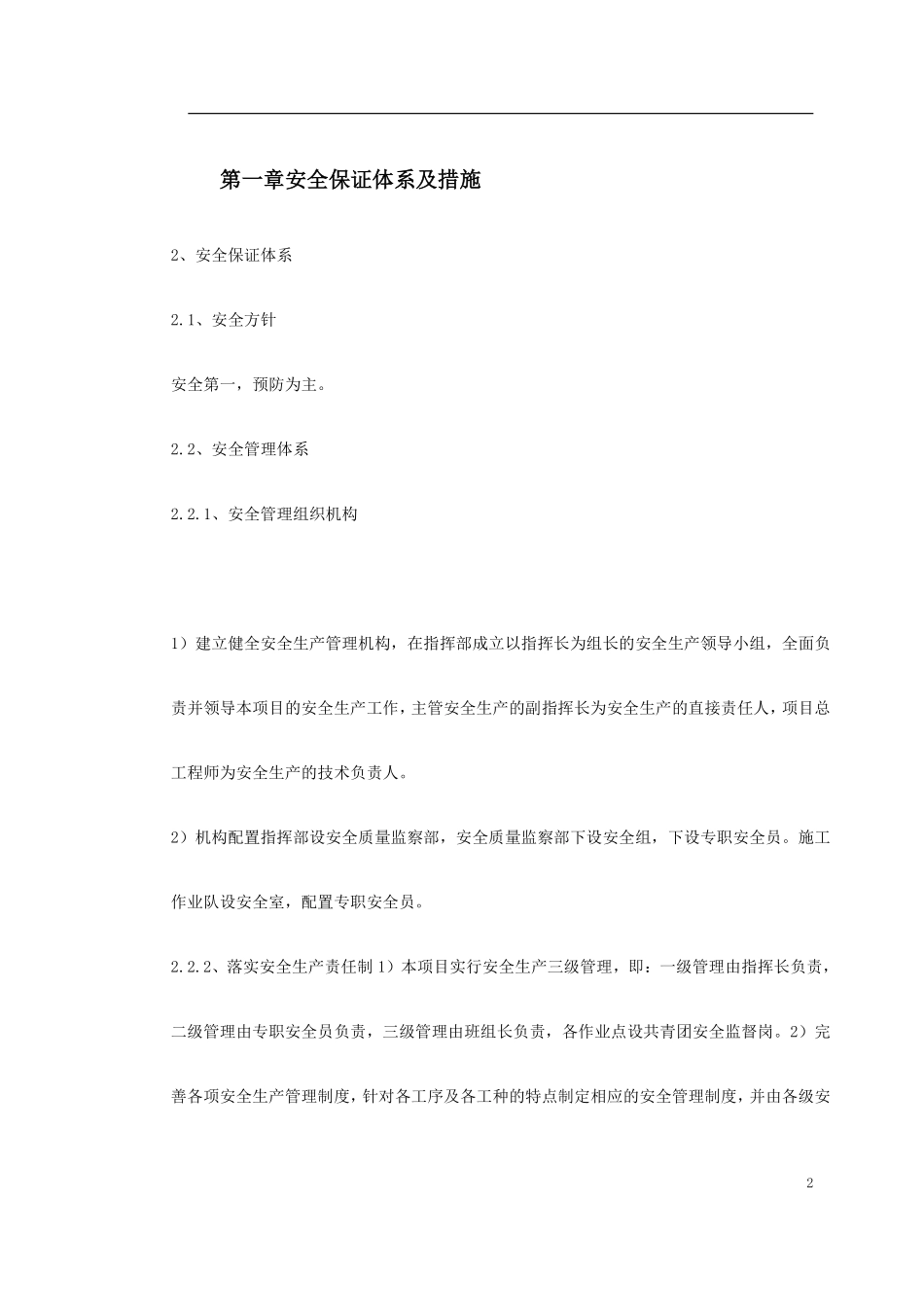 第一章安全保证体系及措施

2、安全保证体系

2.1、安全方针

安全第一，预防为主。

2.2、安全管理体系

2.2.1、安全管理组织机构

1）建立健全安全生产管理机构，在指挥部成立以指挥长为组长的安全生产领导小组，全面负责并领导本项目的安全生产工作，主管安全生产的副指挥长为安全生产的直接责任人，项目总工程师为安全生产的技术负责人。

2）机构配置指挥部设安全质量监察部，安全质量监察部下设安全组，下设专职安全员。施工作业队设安全室，配置专职安全员。

2.2.2、落实安全生产责任制 1）本项目实行安全生产三级管理，即：一级管理由指挥长负责，二级管理由专职安全员负责，三级管理由班组长负责，各作业点设共青团安全监督岗。2）完善各项安全生产管理制度，针对各工序及各工种的特点制定相应的安全管理制度，并由各级安

2